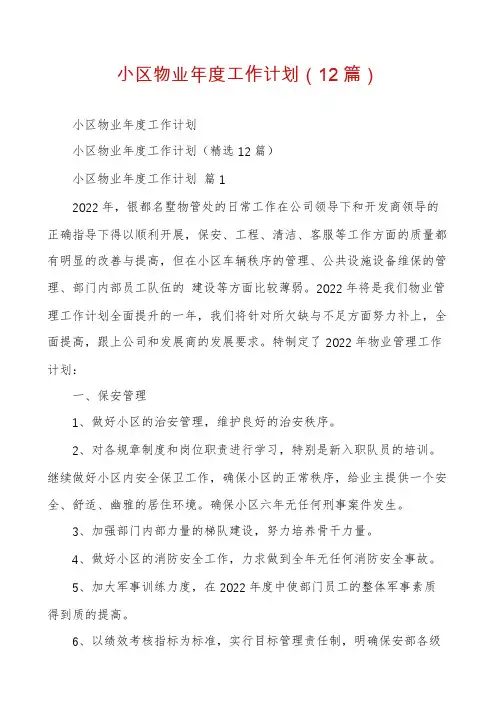 小区物业年度工作计划（12篇）

小区物业年度工作计划

小区物业年度工作计划（精选12篇）

小区物业年度工作计划 篇1

2022年，银都名墅物管处的日常工作在公司领导下和开发商领导的正确指导下得以顺利开展，保安、工程、清洁、客服等工作方面的质量都有明显的改善与提高，但在小区车辆秩序的管理、公共设施设备维保的管理、部门内部员工队伍的 建设等方面比较薄弱。2022年将是我们物业管理工作计划全面提升的一年，我们将针对所欠缺与不足方面努力补上，全面提高，跟上公司和发展商的发展要求。特制定了2022年物业管理工作计划：

一、保安管理

1、做好小区的治安管理，维护良好的治安秩序。

2、对各规章制度和岗位职责进行学习，特别是新入职队员的培训。继续做好小区内安全保卫工作，确保小区的正常秩序，给业主提供一个安全、舒适、幽雅的居住环境。确保小区六年无任何刑事案件发生。

3、加强部门内部力量的梯队建设，努力培养骨干力量。

4、做好小区的消防安全工作，力求做到全年无任何消防安全事故。

5、加大军事训练力度，在2022年度中使部门员工的整体军事素质得到质的提高。

6、以绩效考核指标为标准，实行目标管理责任制，明确保安部各级